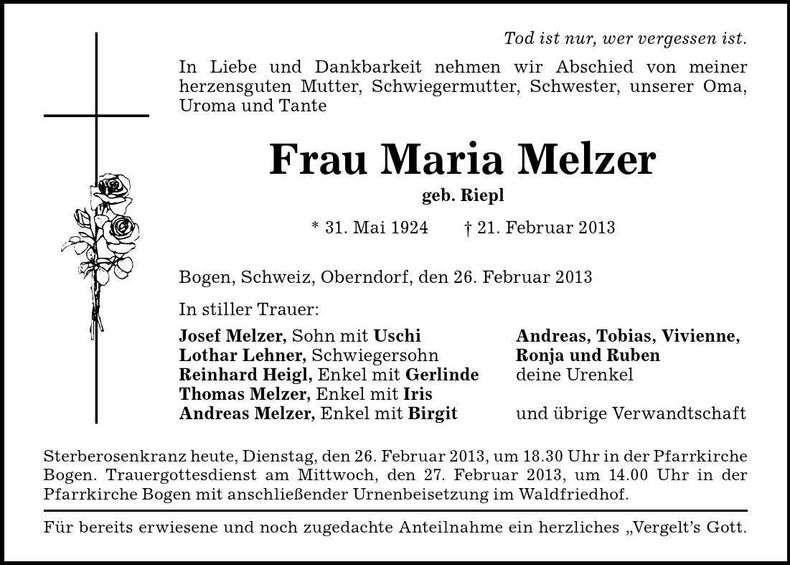 Tod ist nur, wer vergessen ist.

In Liebe und Dankbarkeit nehmen wir Abschied von meiner herzensguten Mutter, Schwiegermutter, Schwester, unserer Oma, Uroma und Tante

Frau Maria Melzer

geb. Riepl

* 31. Mai 1924 † 21. Februar 2013

Bogen, Schweiz, Oberndorf, den 26. Februar 2013

In stiller Trauer:

Josef Melzer, Sohn mit Uschi
Lothar Lehner, Schwiegersohn
Reinhard Heigl, Enkel mit Gerlinde
Thomas Melzer, Enkel mit Iris
Andreas Melzer, Enkel mit Birgit

Andreas, Tobias, Vivienne, Ronja und Ruben
deine Urenkel

und übrige Verwandtschaft

Sterberosenkranz heute, Dienstag, den 26. Februar 2013, um 18.30 Uhr in der Pfarrkirche Bogen. Trauergottesdienst am Mittwoch, den 27. Februar 2013, um 14.00 Uhr in der Pfarrkirche Bogen mit anschließender Urnenbeisetzung im Waldfriedhof.

Für bereits erwiesene und noch zugedachte Anteilnahme ein herzliches „Vergelt's Gott.